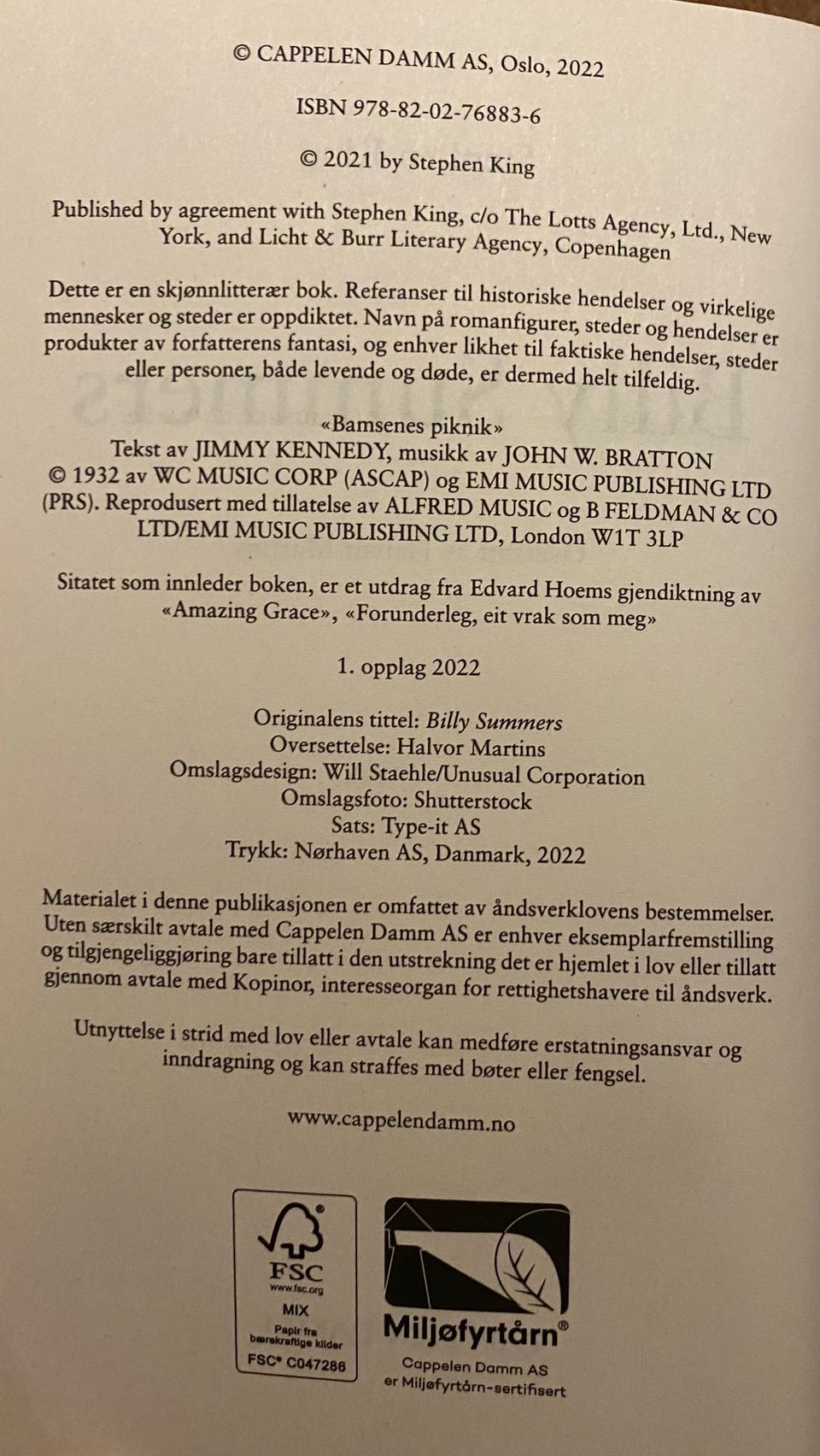 © CAPPELEN DAMM AS, Oslo, 2022

ISBN 978-82-02-76883-6

© 2021 by Stephen King

Published by agreement with Stephen King, c/o The Lotts Agency, Ltd., New York, and Licht & Burr Literary Agency, Copenhagen

Dette er en skjønnlitterær bok. Referanser til historiske hendelser og virkelige mennesker og steder er oppdiktet. Navn på romanfigurer, steder og hendelser er produkter av forfatterens fantasi, og enhver likhet til faktiske hendelser, steder eller personer, både levende og døde, er dermed helt tilfeldig.

«Bamsenes piknik»
Tekst av JIMMY KENNEDY, musikk av JOHN W. BRATTON
© 1932 av WC MUSIC CORP (ASCAP) og EMI MUSIC PUBLISHING LTD (PRS). Reprodusert med tillatelse av ALFRED MUSIC og B FELDMAN & CO LTD/EMI MUSIC PUBLISHING LTD, London W1T 3LP

Sitatet som innleder boken, er et utdrag fra Edvard Hoems gjendiktning av «Amazing Grace», «Forunderleg, eit vrak som meg»

1. opplag 2022

Originalens tittel: Billy Summers
Oversettelse: Halvor Martins
Omslagsdesign: Will Staehle/Unusual Corporation
Omslagsfoto: Shutterstock
Sats: Type-it AS
Trykk: Nørhaven AS, Danmark, 2022

Materialet i denne publikasjonen er omfattet av åndsverklovens bestemmelser. Uten særskilt avtale med Cappelen Damm AS er enhver eksemplarfremstilling og tilgjengeliggjøring bare tillatt i den utstrekning det er hjemlet i lov eller tillatt gjennom avtale med Kopinor, interesseorgan for rettighetshavere til åndsverk.

Utnyttelse i strid med lov eller avtale kan medføre erstatningsansvar og inndragning og kan straffes med bøter eller fengsel.

www.cappelendamm.no

FSC
www.fsc.org
MIX
Papir fra bærekraftige kilder
FSC® C047286

Miljøfyrtårn®
Cappelen Damm AS
er Miljøfyrtårn-sertifisert